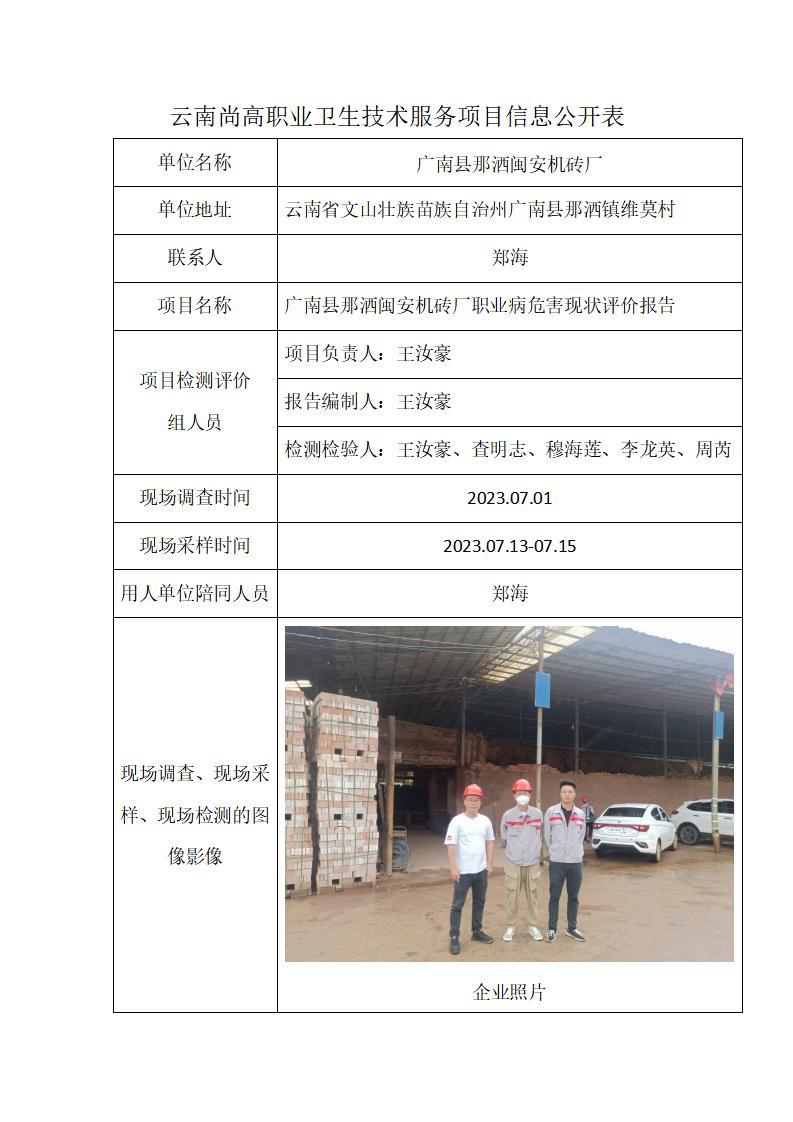 云南尚高职业卫生技术服务项目信息公开表

| 单位名称 | 广南县那洒闽安机砖厂 |
|---|---|
| 单位地址 | 云南省文山壮族苗族自治州广南县那洒镇维莫村 |
| 联系人 | 郑海 |
| 项目名称 | 广南县那洒闽安机砖厂职业病危害现状评价报告 |
| 项目检测评价组人员 | 项目负责人：王汝豪 |
| | 报告编制人：王汝豪 |
| | 检测检验人：王汝豪、查明志、穆海莲、李龙英、周芮 |
| 现场调查时间 | 2023.07.01 |
| 现场采样时间 | 2023.07.13-07.15 |
| 用人单位陪同人员 | 郑海 |
| 现场调查、现场采样、现场检测的图像影像 | 企业照片 |